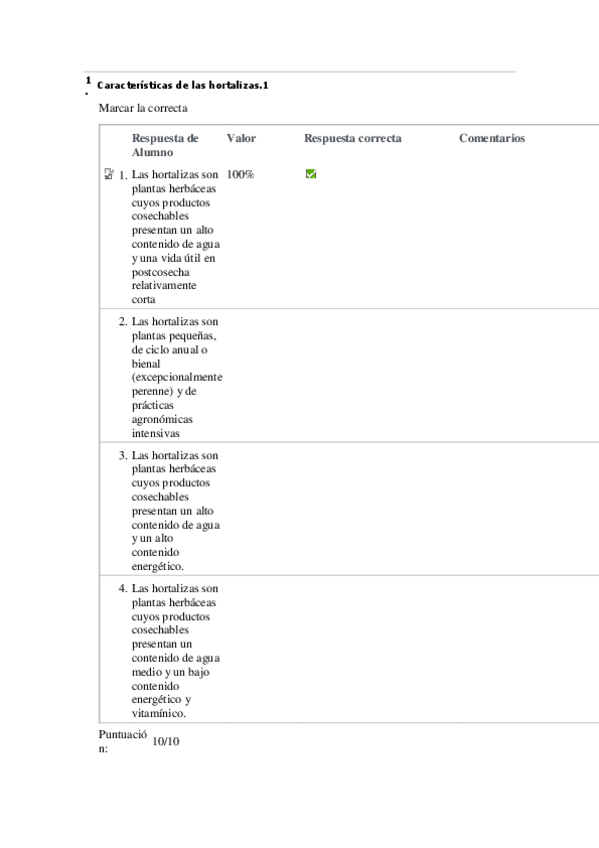 1.

Características de las hortalizas.1

Marcar la correcta

| Respuesta de Alumno | Valor | Respuesta correcta | Comentarios |
|---|---|---|---|
| 1. Las hortalizas son plantas herbáceas cuyos productos cosechables presentan un alto contenido de agua y una vida útil en postcosecha relativamente corta | 100% | ☑ | |
| 2. Las hortalizas son plantas pequeñas, de ciclo anual o bienal (excepcionalmente perenne) y de prácticas agronómicas intensivas | | | |
| 3. Las hortalizas son plantas herbáceas cuyos productos cosechables presentan un alto contenido de agua y un alto contenido energético. | | | |
| 4. Las hortalizas son plantas herbáceas cuyos productos cosechables presentan un contenido de agua medio y un bajo contenido energético y vitamínico. | | | |

Puntuación: 10/10